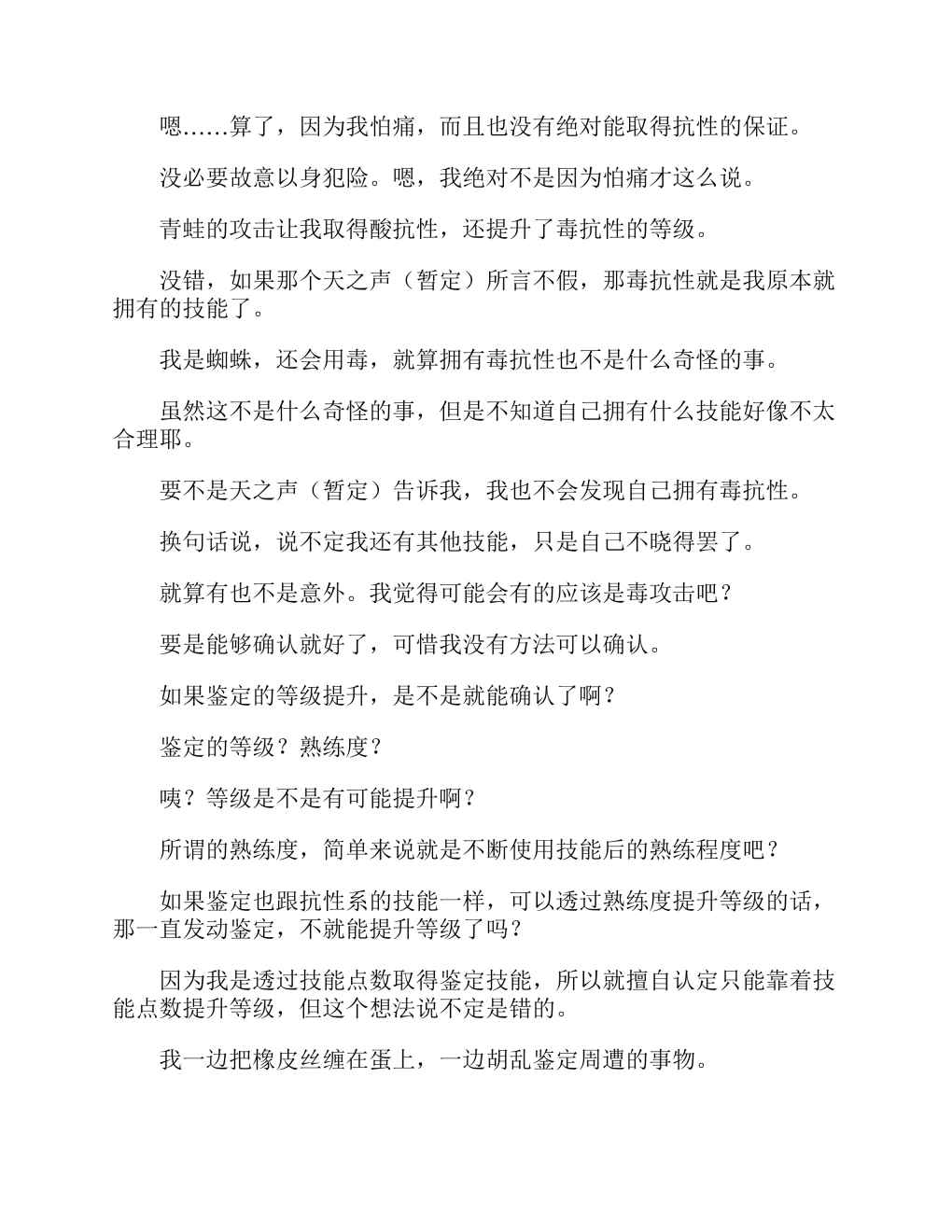 嗯……算了，因为我怕痛，而且也没有绝对能取得抗性的保证。

没必要故意以身犯险。嗯，我绝对不是因为怕痛才这么说。

青蛙的攻击让我取得酸抗性，还提升了毒抗性的等级。

没错，如果那个天之声（暂定）所言不假，那毒抗性就是我原本就拥有的技能了。

我是蜘蛛，还会用毒，就算拥有毒抗性也不是什么奇怪的事。

虽然这不是什么奇怪的事，但是不知道自己拥有什么技能好像不太合理耶。

要不是天之声（暂定）告诉我，我也不会发现自己拥有毒抗性。

换句话说，说不定我还有其他技能，只是自己不晓得罢了。

就算有也不是意外。我觉得可能会有的应该是毒攻击吧？

要是能够确认就好了，可惜我没有方法可以确认。

如果鉴定的等级提升，是不是就能确认了啊？

鉴定的等级？熟练度？

咦？等级是不是有可能提升啊？

所谓的熟练度，简单来说就是不断使用技能后的熟练程度吧？

如果鉴定也跟抗性系的技能一样，可以透过熟练度提升等级的话，那一直发动鉴定，不就能提升等级了吗？

因为我是透过技能点数取得鉴定技能，所以就擅自认定只能靠着技能点数提升等级，但这个想法说不定是错的。

我一边把橡皮丝缠在蛋上，一边胡乱鉴定周遭的事物。